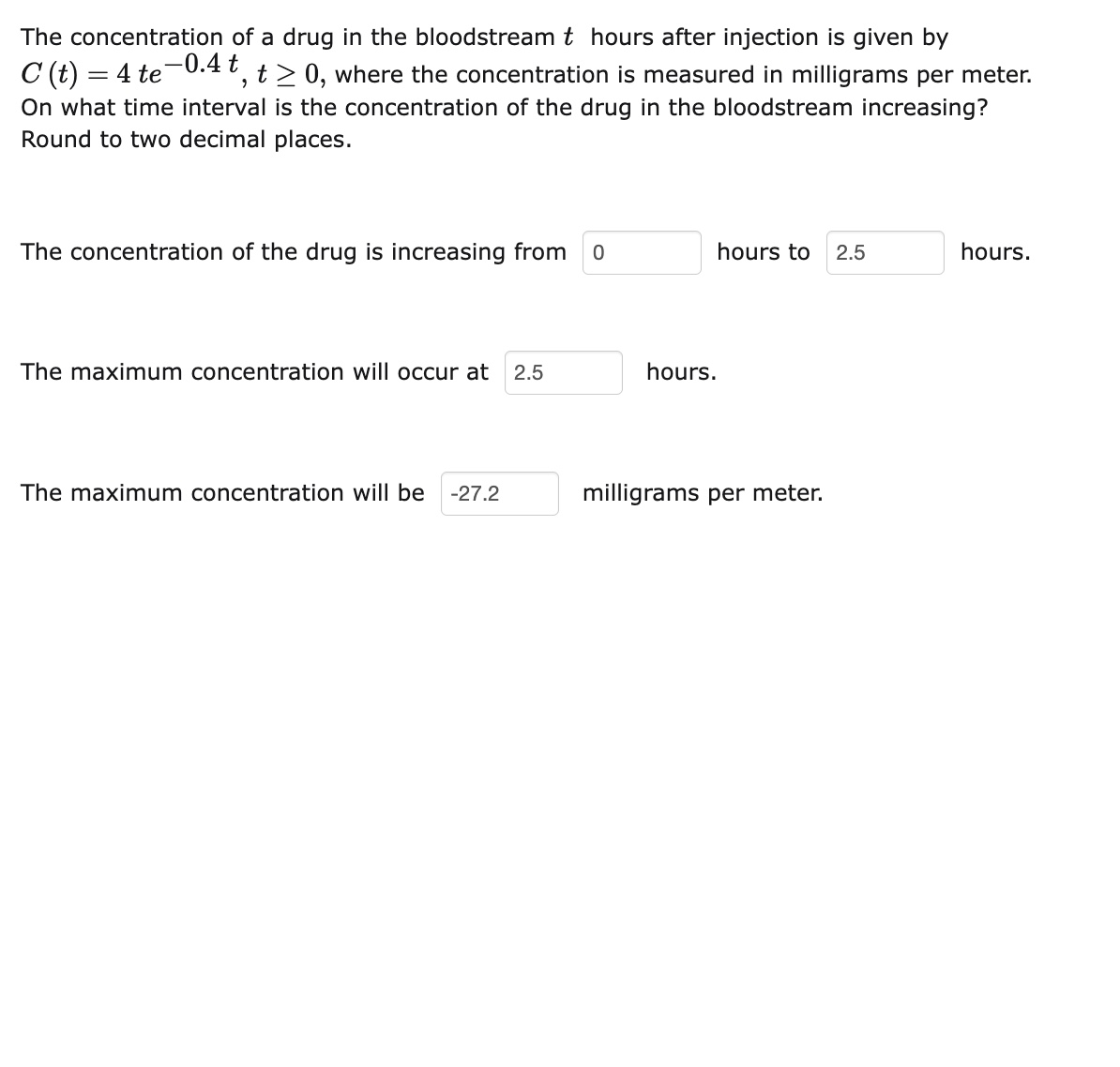 The concentration of a drug in the bloodstream $t$ hours after injection is given by $C(t) = 4te^{-0.4t}$, $t \geq 0$, where the concentration is measured in milligrams per meter. On what time interval is the concentration of the drug in the bloodstream increasing? Round to two decimal places.

The concentration of the drug is increasing from 0 hours to 2.5 hours.

The maximum concentration will occur at 2.5 hours.

The maximum concentration will be -27.2 milligrams per meter.